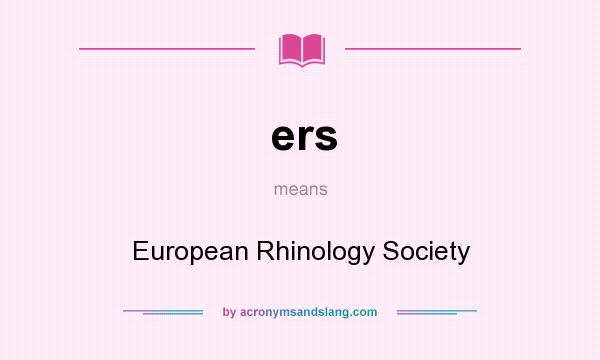 ers

means

European Rhinology Society

by acronymsandslang.com